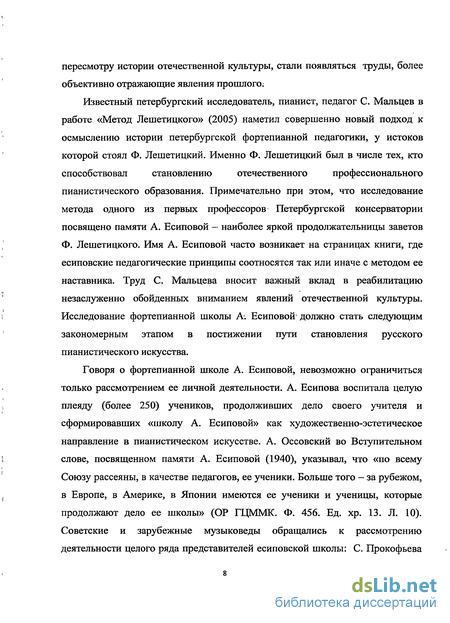 пересмотру истории отечественной культуры, стали появляться труды, более объективно отражающие явления прошлого.

Известный петербургский исследователь, пианист, педагог С. Мальцев в работе «Метод Лешетицкого» (2005) наметил совершенно новый подход к осмыслению истории петербургской фортепианной педагогики, у истоков которой стоял Ф. Лешетицкий. Именно Ф. Лешетицкий был в числе тех, кто способствовал становлению отечественного профессионального пианистического образования. Примечательно при этом, что исследование метода одного из первых профессоров Петербургской консерватории посвящено памяти А. Есиповой – наиболее яркой продолжательницы заветов Ф. Лешетицкого. Имя А. Есиповой часто возникает на страницах книги, где есиповские педагогические принципы соотносятся так или иначе с методом ее наставника. Труд С. Мальцева вносит важный вклад в реабилитацию незаслуженно обойденных вниманием явлений отечественной культуры. Исследование фортепианной школы А. Есиповой должно стать следующим закономерным этапом в постижении пути становления русского пианистического искусства.

Говоря о фортепианной школе А. Есиповой, невозможно ограничиться только рассмотрением ее личной деятельности. А. Есипова воспитала целую плеяду (более 250) учеников, продолживших дело своего учителя и сформировавших «школу А. Есиповой» как художественно-эстетическое направление в пианистическом искусстве. А. Оссовский во Вступительном слове, посвященном памяти А. Есиповой (1940), указывал, что «по всему Союзу рассеяны, в качестве педагогов, ее ученики. Больше того – за рубежом, в Европе, в Америке, в Японии имеются ее ученики и ученицы, которые продолжают дело ее школы» (ОР ГЦММК. Ф. 456. Ед. хр. 13. Л. 10). Советские и зарубежные музыковеды обращались к рассмотрению деятельности целого ряда представителей есиповской школы: С. Прокофьева

8

dsLib.net
библиотека диссертаций